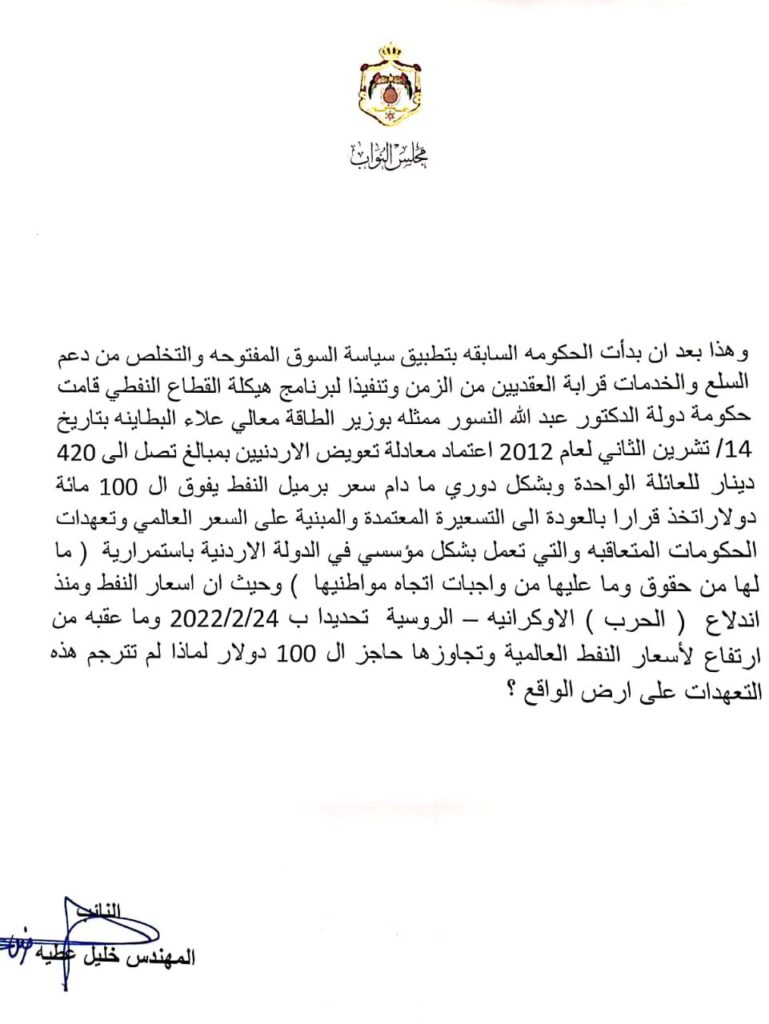 مجلس النواب

وهذا بعد ان بدأت الحكومه السابقه بتطبيق سياسة السوق المفتوحه والتخلص من دعم السلع والخدمات قرابة العقديين من الزمن وتنفيذا لبرنامج هيكلة القطاع النفطي قامت حكومة دولة الدكتور عبد الله النسور ممثله بوزير الطاقة معالي علاء البطاينه بتاريخ 14/ تشرين الثاني لعام 2012 اعتماد معادلة تعويض الاردنيين بمبالغ تصل الى 420 دينار للعائلة الواحدة وبشكل دوري ما دام سعر برميل النفط يفوق ال 100 مائة دولاراتخذ قرارا بالعودة الى التسعيرة المعتمدة والمبنية على السعر العالمي وتعهدات الحكومات المتعاقبه والتي تعمل بشكل مؤسسي في الدولة الاردنية باستمرارية ( ما لها من حقوق وما عليها من واجبات اتجاه مواطنيها ) وحيث ان اسعار النفط ومنذ اندلاع ( الحرب ) الاوكرانيه – الروسية تحديدا ب 2022/2/24 وما عقبه من ارتفاع لأسعار النفط العالمية وتجاوزها حاجز ال 100 دولار لماذا لم تترجم هذه التعهدات على ارض الواقع ؟

النائب
المهندس خليل عطيه